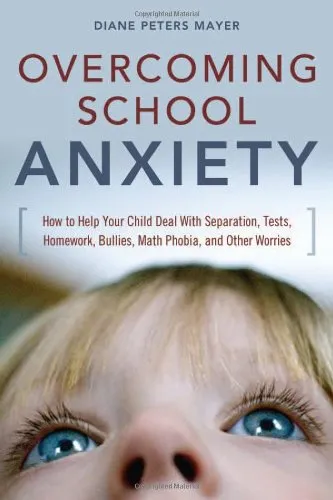 Copyrighted Material

DIANE PETERS MAYER

OVERCOMING SCHOOL ANXIETY

How to Help Your Child Deal With Separation, Tests, Homework, Bullies, Math Phobia, and Other Worries

Copyrighted Material